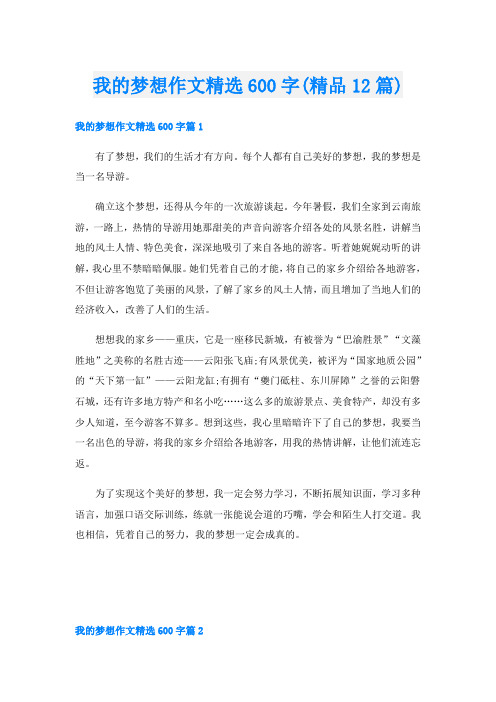 我的梦想作文精选600字(精品12篇)

我的梦想作文精选600字篇1

有了梦想，我们的生活才有方向。每个人都有自己美好的梦想，我的梦想是当一名导游。

确立这个梦想，还得从今年的一次旅游谈起。今年暑假，我们全家到云南旅游，一路上，热情的导游用她那甜美的声音向游客介绍各处的风景名胜，讲解当地的风土人情、特色美食，深深地吸引了来自各地的游客。听着她娓娓动听的讲解，我心里不禁暗暗佩服。她们凭着自己的才能，将自己的家乡介绍给各地游客，不但让游客饱览了美丽的风景，了解了家乡的风土人情，而且增加了当地人们的经济收入，改善了人们的生活。

想想我的家乡——重庆，它是一座移民新城，有被誉为“巴渝胜景”“文藻胜地”之美称的名胜古迹——云阳张飞庙;有风景优美，被评为“国家地质公园”的“天下第一缸”——云阳龙缸;有拥有“夔门砥柱、东川屏障”之誉的云阳磐石城，还有许多地方特产和名小吃……这么多的旅游景点、美食特产，却没有多少人知道，至今游客不算多。想到这些，我心里暗暗许下了自己的梦想，我要当一名出色的导游，将我的家乡介绍给各地游客，用我的热情讲解，让他们流连忘返。

为了实现这个美好的梦想，我一定会努力学习，不断拓展知识面，学习多种语言，加强口语交际训练，练就一张能说会道的巧嘴，学会和陌生人打交道。我也相信，凭着自己的努力，我的梦想一定会成真的。

我的梦想作文精选600字篇2